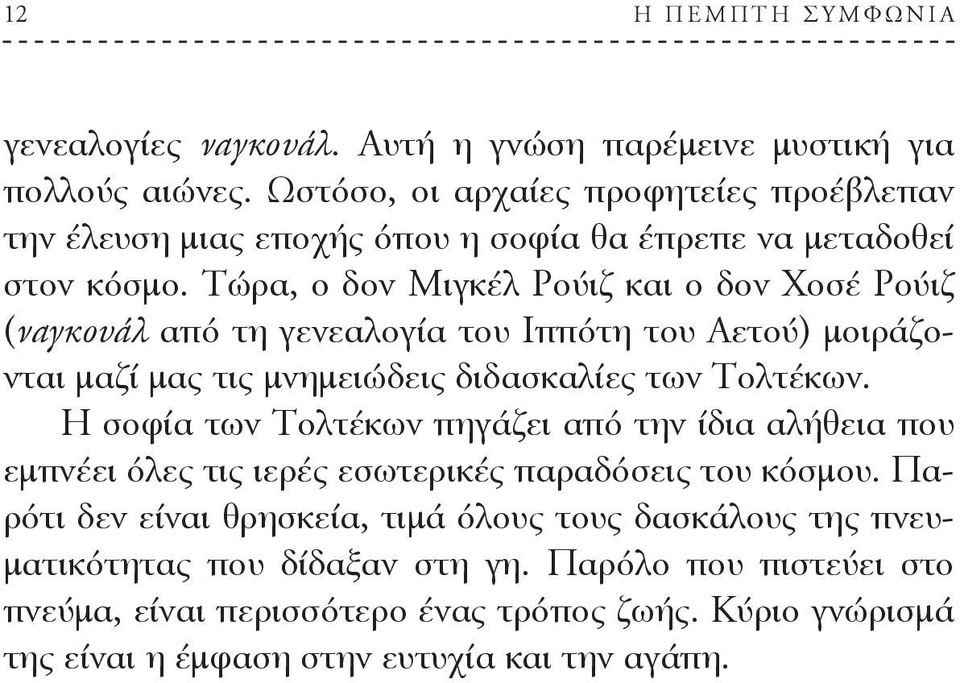 12 Η ΠΕΜΠΤΗ ΣΥΜΦΩΝΙΑ

γενεαλογίες ναγκουάλ. Αυτή η γνώση παρέμεινε μυστική για πολλούς αιώνες. Ωστόσο, οι αρχαίες προφητείες προέβλεπαν την έλευση μιας εποχής όπου η σοφία θα έπρεπε να μεταδοθεί στον κόσμο. Τώρα, ο δον Μιγκέλ Ρούιζ και ο δον Χοσέ Ρούιζ (ναγκουάλ από τη γενεαλογία του Ιππότη του Αετού) μοιράζονται μαζί μας τις μνημειώδεις διδασκαλίες των Τολτέκων.

Η σοφία των Τολτέκων πηγάζει από την ίδια αλήθεια που εμπνέει όλες τις ιερές εσωτερικές παραδόσεις του κόσμου. Παρότι δεν είναι θρησκεία, τιμά όλους τους δασκάλους της πνευματικότητας που δίδαξαν στη γη. Παρόλο που πιστεύει στο πνεύμα, είναι περισσότερο ένας τρόπος ζωής. Κύριο γνώρισμά της είναι η έμφαση στην ευτυχία και την αγάπη.